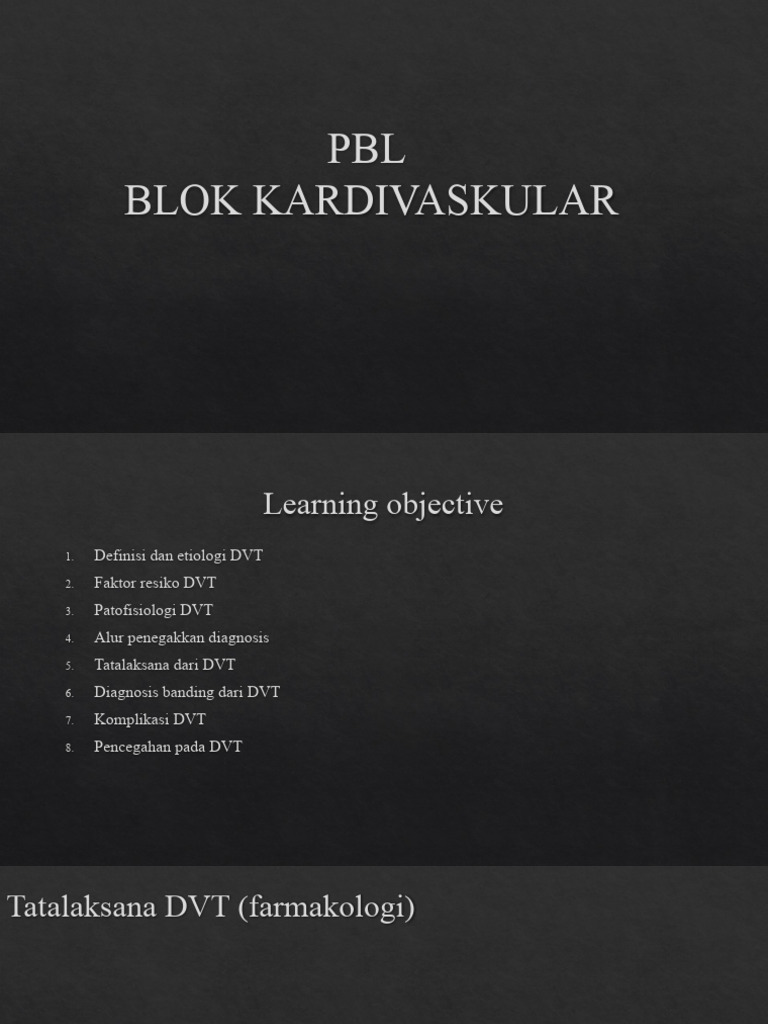 PBL
BLOK KARDIVASKULAR

Learning objective

1. Definisi dan etiologi DVT
2. Faktor resiko DVT
3. Patofisiologi DVT
4. Alur penegakkan diagnosis
5. Tatalaksana dari DVT
6. Diagnosis banding dari DVT
7. Komplikasi DVT
8. Pencegahan pada DVT

Tatalaksana DVT (farmakologi)